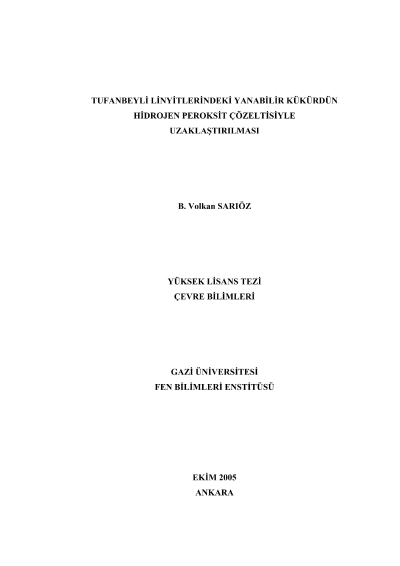 TUFANBEYLİ LİNYİTLERİNDEKİ YANABİLİR KÜKÜRDÜN
HİDROJEN PEROKSİT ÇÖZELTİSİYLE
UZAKLAŞTIRILMASI

B. Volkan SARIÖZ

YÜKSEK LİSANS TEZİ
ÇEVRE BİLİMLERİ

GAZİ ÜNİVERSİTESİ
FEN BİLİMLERİ ENSTİTÜSÜ

EKİM 2005
ANKARA